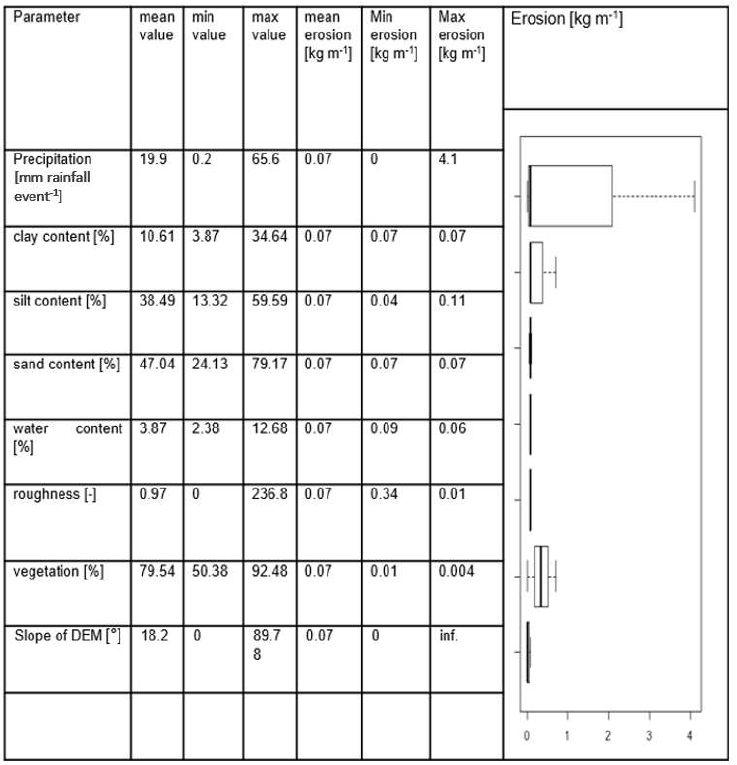 | Parameter | mean value | min value | max value | mean erosion [kg m$^{-1}$] | Min erosion [kg m$^{-1}$] | Max erosion [kg m$^{-1}$] | Erosion [kg m$^{-1}$] |
|---|---|---|---|---|---|---|---|
| Precipitation [mm rainfall event$^{-1}$] | 19.9 | 0.2 | 65.6 | 0.07 | 0 | 4.1 | |
| clay content [%] | 10.61 | 3.87 | 34.64 | 0.07 | 0.07 | 0.07 | |
| silt content [%] | 38.49 | 13.32 | 59.59 | 0.07 | 0.04 | 0.11 | |
| sand content [%] | 47.04 | 24.13 | 79.17 | 0.07 | 0.07 | 0.07 | |
| water content [%] | 3.87 | 2.38 | 12.68 | 0.07 | 0.09 | 0.06 | |
| roughness [-] | 0.97 | 0 | 236.8 | 0.07 | 0.34 | 0.01 | |
| vegetation [%] | 79.54 | 50.38 | 92.48 | 0.07 | 0.01 | 0.004 | |
| Slope of DEM [°] | 18.2 | 0 | 89.78 | 0.07 | 0 | inf. | |
| | | | | | | | 0 1 2 3 4 |